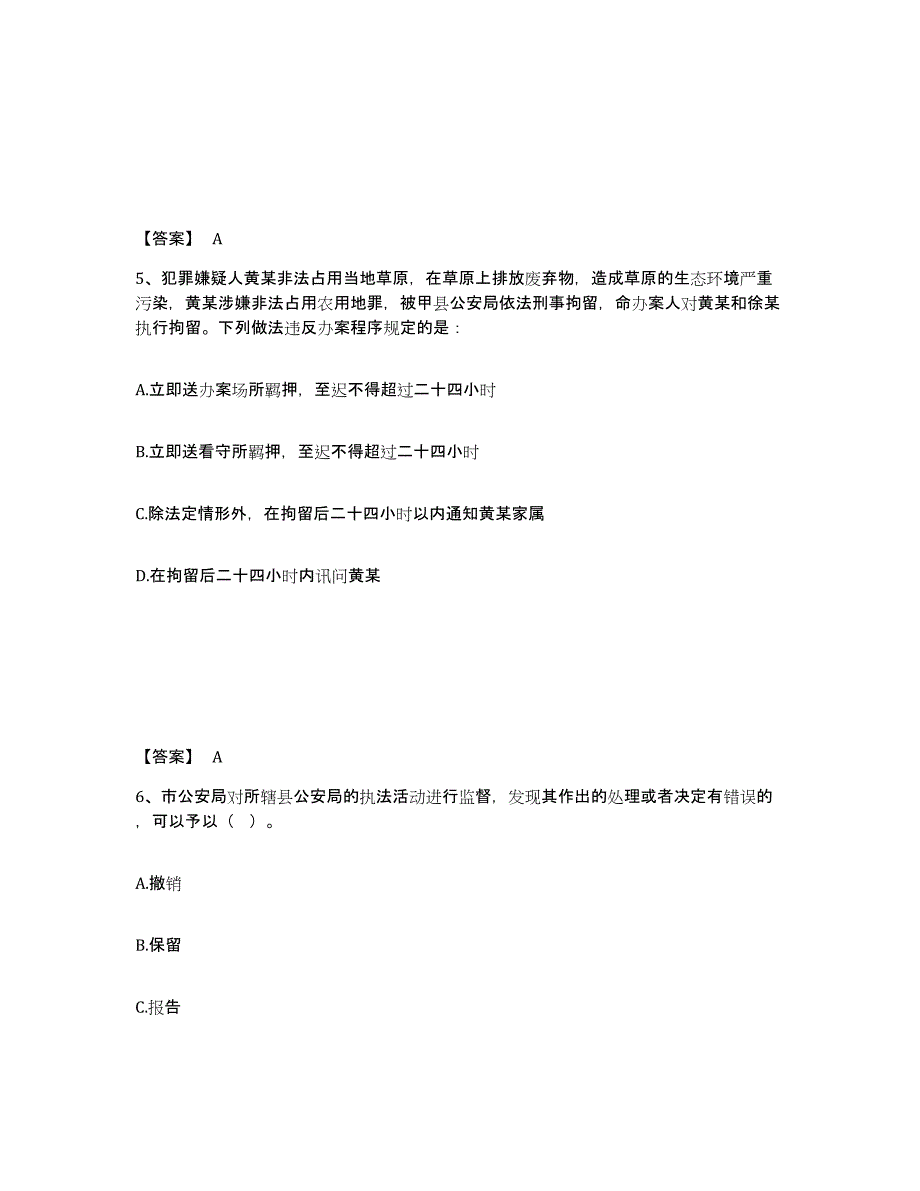 【答案】 A

5、犯罪嫌疑人黄某非法占用当地草原，在草原上排放废弃物，造成草原的生态环境严重污染，黄某涉嫌非法占用农用地罪，被甲县公安局依法刑事拘留，命办案人对黄某和徐某执行拘留。下列做法违反办案程序规定的是：

A.立即送办案场所羁押，至迟不得超过二十四小时

B.立即送看守所羁押，至迟不得超过二十四小时

C.除法定情形外，在拘留后二十四小时以内通知黄某家属

D.在拘留后二十四小时内讯问黄某

【答案】 A

6、市公安局对所辖县公安局的执法活动进行监督，发现其作出的处理或者决定有错误的，可以予以（ ）。

A.撤销

B.保留

C.报告